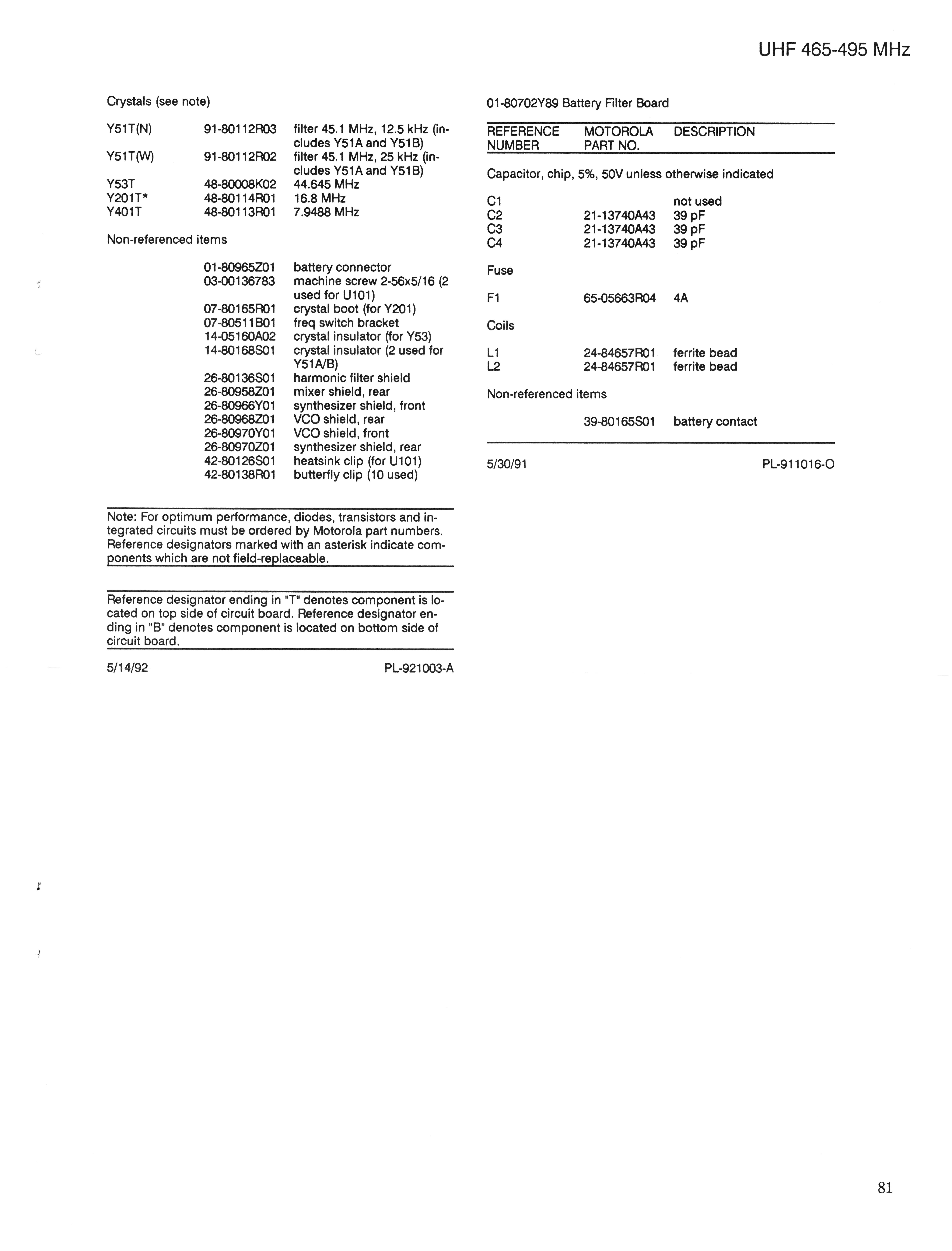 UHF 465-495 MHz

Crystals (see note)

| | | |
|---|---|---|
| Y51T(N) | 91-80112R03 | filter 45.1 MHz, 12.5 kHz (includes Y51A and Y51B) |
| Y51T(W) | 91-80112R02 | filter 45.1 MHz, 25 kHz (includes Y51A and Y51B) |
| Y53T | 48-80008K02 | 44.645 MHz |
| Y201T* | 48-80114R01 | 16.8 MHz |
| Y401T | 48-80113R01 | 7.9488 MHz |

Non-referenced items

| | | |
|---|---|---|
| | 01-80965Z01 | battery connector |
| | 03-00136783 | machine screw 2-56x5/16 (2 used for U101) |
| | 07-80165R01 | crystal boot (for Y201) |
| | 07-80511B01 | freq switch bracket |
| | 14-05160A02 | crystal insulator (for Y53) |
| | 14-80168S01 | crystal insulator (2 used for Y51A/B) |
| | 26-80136S01 | harmonic filter shield |
| | 26-80958Z01 | mixer shield, rear |
| | 26-80966Y01 | synthesizer shield, front |
| | 26-80968Z01 | VCO shield, rear |
| | 26-80970Y01 | VCO shield, front |
| | 26-80970Z01 | synthesizer shield, rear |
| | 42-80126S01 | heatsink clip (for U101) |
| | 42-80138R01 | butterfly clip (10 used) |

Note: For optimum performance, diodes, transistors and integrated circuits must be ordered by Motorola part numbers. Reference designators marked with an asterisk indicate components which are not field-replaceable.

Reference designator ending in "T" denotes component is located on top side of circuit board. Reference designator ending in "B" denotes component is located on bottom side of circuit board.

5/14/92 PL-921003-A

01-80702Y89 Battery Filter Board

| REFERENCE NUMBER | MOTOROLA PART NO. | DESCRIPTION |
|---|---|---|
| Capacitor, chip, 5%, 50V unless otherwise indicated | | |
| C1 | | not used |
| C2 | 21-13740A43 | 39 pF |
| C3 | 21-13740A43 | 39 pF |
| C4 | 21-13740A43 | 39 pF |
| Fuse | | |
| F1 | 65-05663R04 | 4A |
| Coils | | |
| L1 | 24-84657R01 | ferrite bead |
| L2 | 24-84657R01 | ferrite bead |
| Non-referenced items | | |
| | 39-80165S01 | battery contact |

5/30/91 PL-911016-O

81